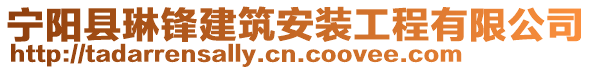 宁阳县琳锋建筑安装工程有限公司
http://tadarrensally.cn.coovee.com